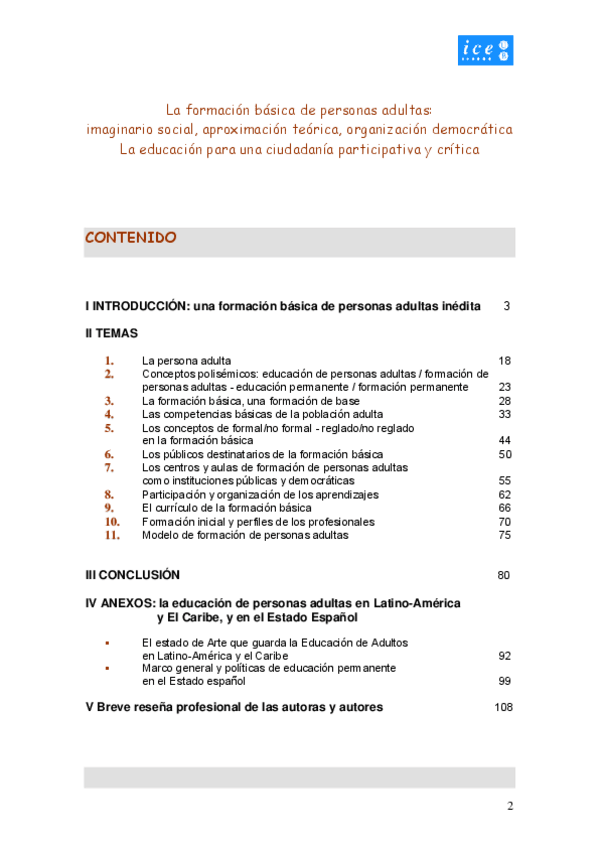 ice

La formación básica de personas adultas: imaginario social, aproximación teórica, organización democrática La educación para una ciudadanía participativa y crítica

CONTENIDO

I INTRODUCCIÓN: una formación básica de personas adultas inédita 3

II TEMAS

1. La persona adulta 18
2. Conceptos polisémicos: educación de personas adultas / formación de personas adultas - educación permanente / formación permanente 23
3. La formación básica, una formación de base 28
4. Las competencias básicas de la población adulta 33
5. Los conceptos de formal/no formal - reglado/no reglado en la formación básica 44
6. Los públicos destinatarios de la formación básica 50
7. Los centros y aulas de formación de personas adultas como instituciones públicas y democráticas 55
8. Participación y organización de los aprendizajes 62
9. El currículo de la formación básica 66
10. Formación inicial y perfiles de los profesionales 70
11. Modelo de formación de personas adultas 75

III CONCLUSIÓN 80

IV ANEXOS: la educación de personas adultas en Latino-América y El Caribe, y en el Estado Español

▪ El estado de Arte que guarda la Educación de Adultos en Latino-América y el Caribe 92
▪ Marco general y políticas de educación permanente en el Estado español 99

V Breve reseña profesional de las autoras y autores 108

2